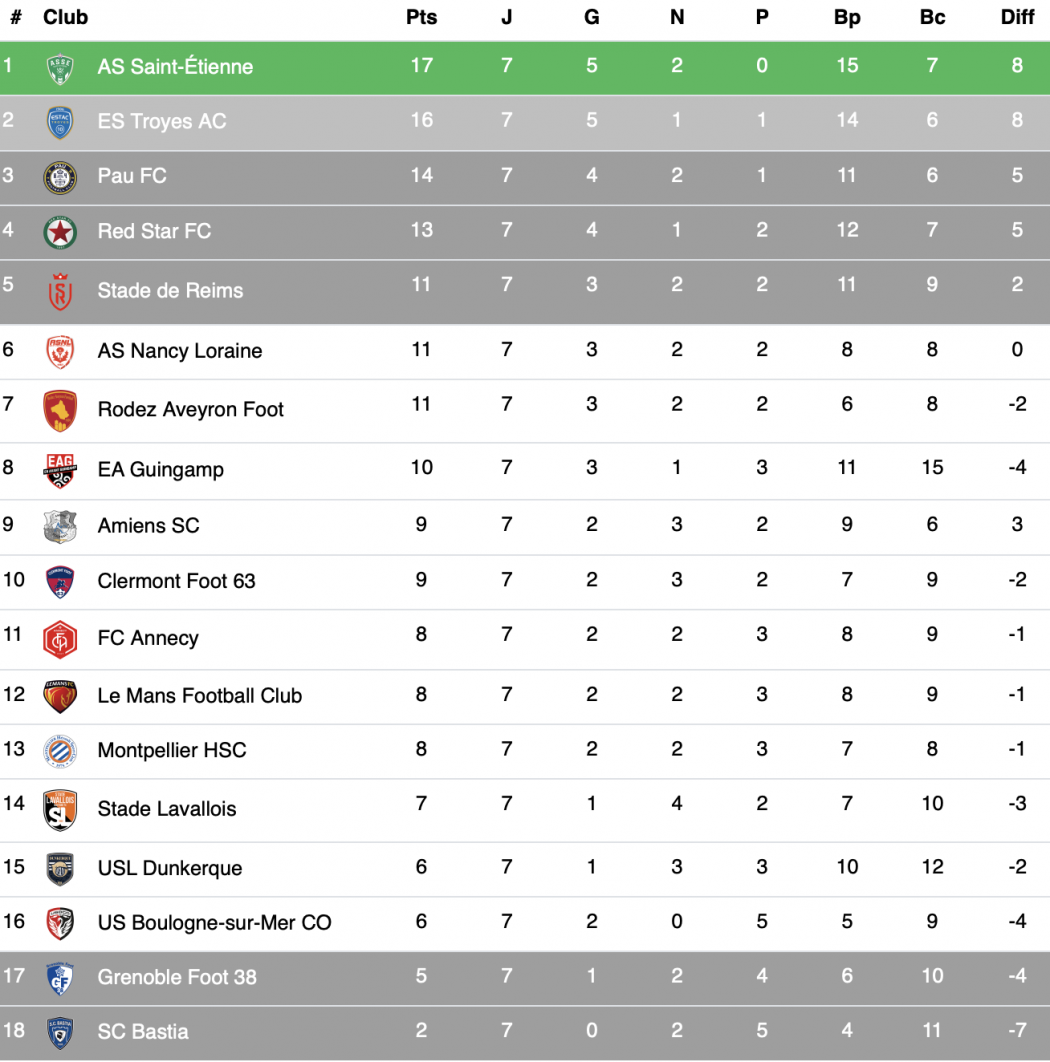 | # | Club | Pts | J | G | N | P | Bp | Bc | Diff |
|---|---|---|---|---|---|---|---|---|---|
| 1 | AS Saint-Étienne | 17 | 7 | 5 | 2 | 0 | 15 | 7 | 8 |
| 2 | ES Troyes AC | 16 | 7 | 5 | 1 | 1 | 14 | 6 | 8 |
| 3 | Pau FC | 14 | 7 | 4 | 2 | 1 | 11 | 6 | 5 |
| 4 | Red Star FC | 13 | 7 | 4 | 1 | 2 | 12 | 7 | 5 |
| 5 | Stade de Reims | 11 | 7 | 3 | 2 | 2 | 11 | 9 | 2 |
| 6 | AS Nancy Loraine | 11 | 7 | 3 | 2 | 2 | 8 | 8 | 0 |
| 7 | Rodez Aveyron Foot | 11 | 7 | 3 | 2 | 2 | 6 | 8 | -2 |
| 8 | EA Guingamp | 10 | 7 | 3 | 1 | 3 | 11 | 15 | -4 |
| 9 | Amiens SC | 9 | 7 | 2 | 3 | 2 | 9 | 6 | 3 |
| 10 | Clermont Foot 63 | 9 | 7 | 2 | 3 | 2 | 7 | 9 | -2 |
| 11 | FC Annecy | 8 | 7 | 2 | 2 | 3 | 8 | 9 | -1 |
| 12 | Le Mans Football Club | 8 | 7 | 2 | 2 | 3 | 8 | 9 | -1 |
| 13 | Montpellier HSC | 8 | 7 | 2 | 2 | 3 | 7 | 8 | -1 |
| 14 | Stade Lavallois | 7 | 7 | 1 | 4 | 2 | 7 | 10 | -3 |
| 15 | USL Dunkerque | 6 | 7 | 1 | 3 | 3 | 10 | 12 | -2 |
| 16 | US Boulogne-sur-Mer CO | 6 | 7 | 2 | 0 | 5 | 5 | 9 | -4 |
| 17 | Grenoble Foot 38 | 5 | 7 | 1 | 2 | 4 | 6 | 10 | -4 |
| 18 | SC Bastia | 2 | 7 | 0 | 2 | 5 | 4 | 11 | -7 |